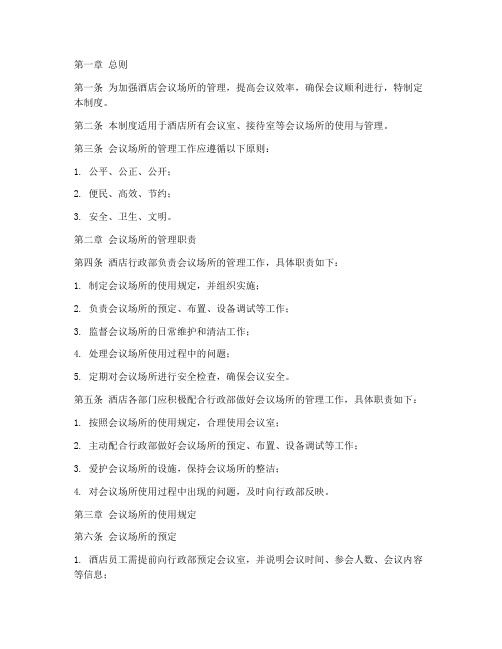 第一章 总则

第一条 为加强酒店会议场所的管理，提高会议效率，确保会议顺利进行，特制定本制度。

第二条 本制度适用于酒店所有会议室、接待室等会议场所的使用与管理。

第三条 会议场所的管理工作应遵循以下原则：

1. 公平、公正、公开；

2. 便民、高效、节约；

3. 安全、卫生、文明。

第二章 会议场所的管理职责

第四条 酒店行政部负责会议场所的管理工作，具体职责如下：

1. 制定会议场所的使用规定，并组织实施；

2. 负责会议场所的预定、布置、设备调试等工作；

3. 监督会议场所的日常维护和清洁工作；

4. 处理会议场所使用过程中的问题；

5. 定期对会议场所进行安全检查，确保会议安全。

第五条 酒店各部门应积极配合行政部做好会议场所的管理工作，具体职责如下：

1. 按照会议场所的使用规定，合理使用会议室；

2. 主动配合行政部做好会议场所的预定、布置、设备调试等工作；

3. 爱护会议场所的设施，保持会议场所的整洁；

4. 对会议场所使用过程中出现的问题，及时向行政部反映。

第三章 会议场所的使用规定

第六条 会议场所的预定

1. 酒店员工需提前向行政部预定会议室，并说明会议时间、参会人数、会议内容等信息；